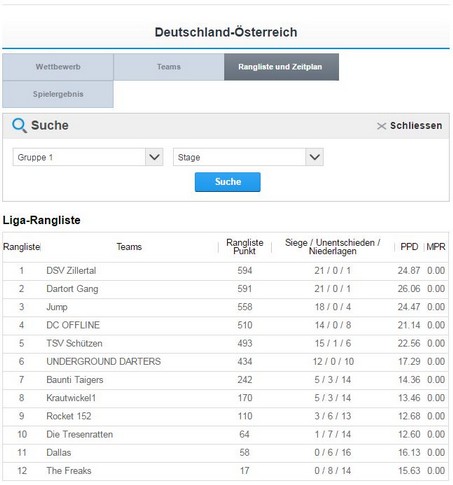 Deutschland-Österreich

Wettbewerb
Teams
Rangliste und Zeitplan
Spielergebnis

Suche
Schliessen

Gruppe 1
Stage
Suche

Liga-Rangliste

| Rangliste | Teams | Rangliste Punkt | Siege / Unentschieden / Niederlagen | PPD | MPR |
|---|---|---|---|---|---|
| 1 | DSV Zillertal | 594 | 21 / 0 / 1 | 24.87 | 0.00 |
| 2 | Dartort Gang | 591 | 21 / 0 / 1 | 26.06 | 0.00 |
| 3 | Jump | 558 | 18 / 0 / 4 | 24.47 | 0.00 |
| 4 | DC OFFLINE | 510 | 14 / 0 / 8 | 21.14 | 0.00 |
| 5 | TSV Schützen | 493 | 15 / 1 / 6 | 22.56 | 0.00 |
| 6 | UNDERGROUND DARTERS | 434 | 12 / 0 / 10 | 17.29 | 0.00 |
| 7 | Baunti Taigers | 242 | 5 / 3 / 14 | 14.36 | 0.00 |
| 8 | Krautwickel1 | 170 | 5 / 3 / 14 | 13.46 | 0.00 |
| 9 | Rocket 152 | 110 | 3 / 6 / 13 | 12.68 | 0.00 |
| 10 | Die Tresenratten | 64 | 1 / 7 / 14 | 12.60 | 0.00 |
| 11 | Dallas | 58 | 0 / 6 / 16 | 16.13 | 0.00 |
| 12 | The Freaks | 17 | 0 / 8 / 14 | 15.63 | 0.00 |